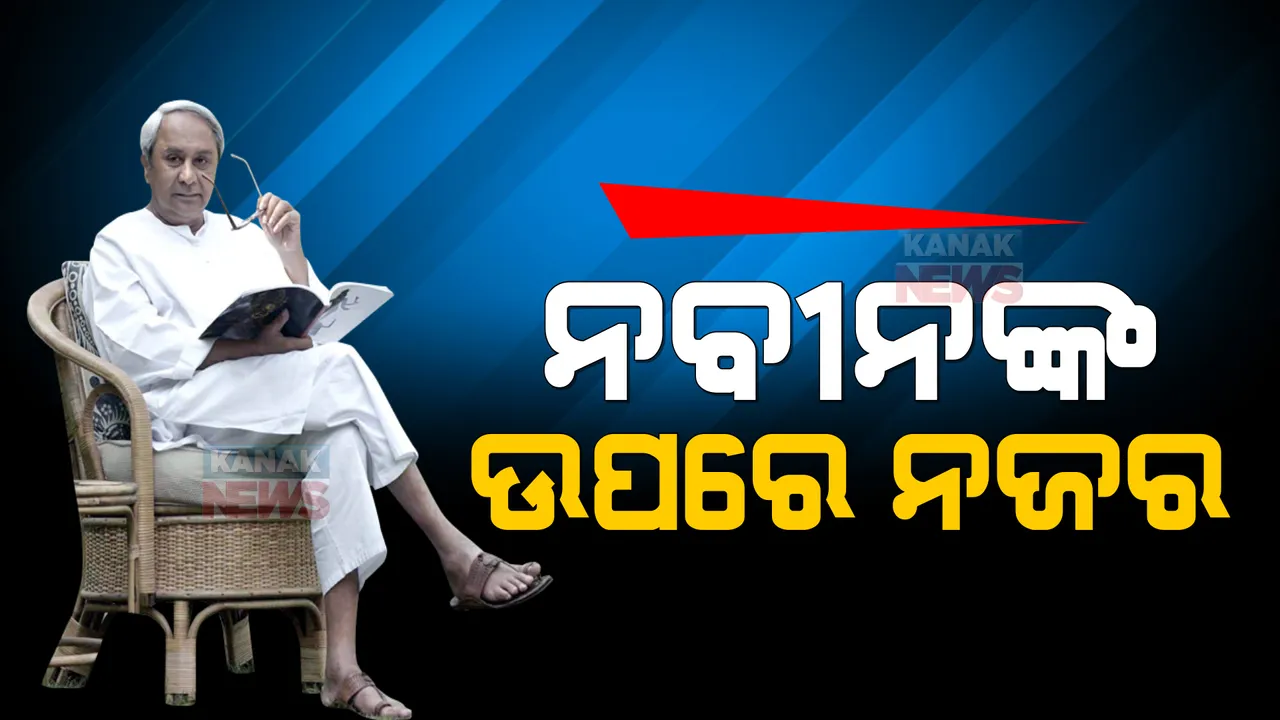 KANAK NEWS

ନବୀନଙ୍କ
ଉପରେ ନଜର

KANAK NEWS